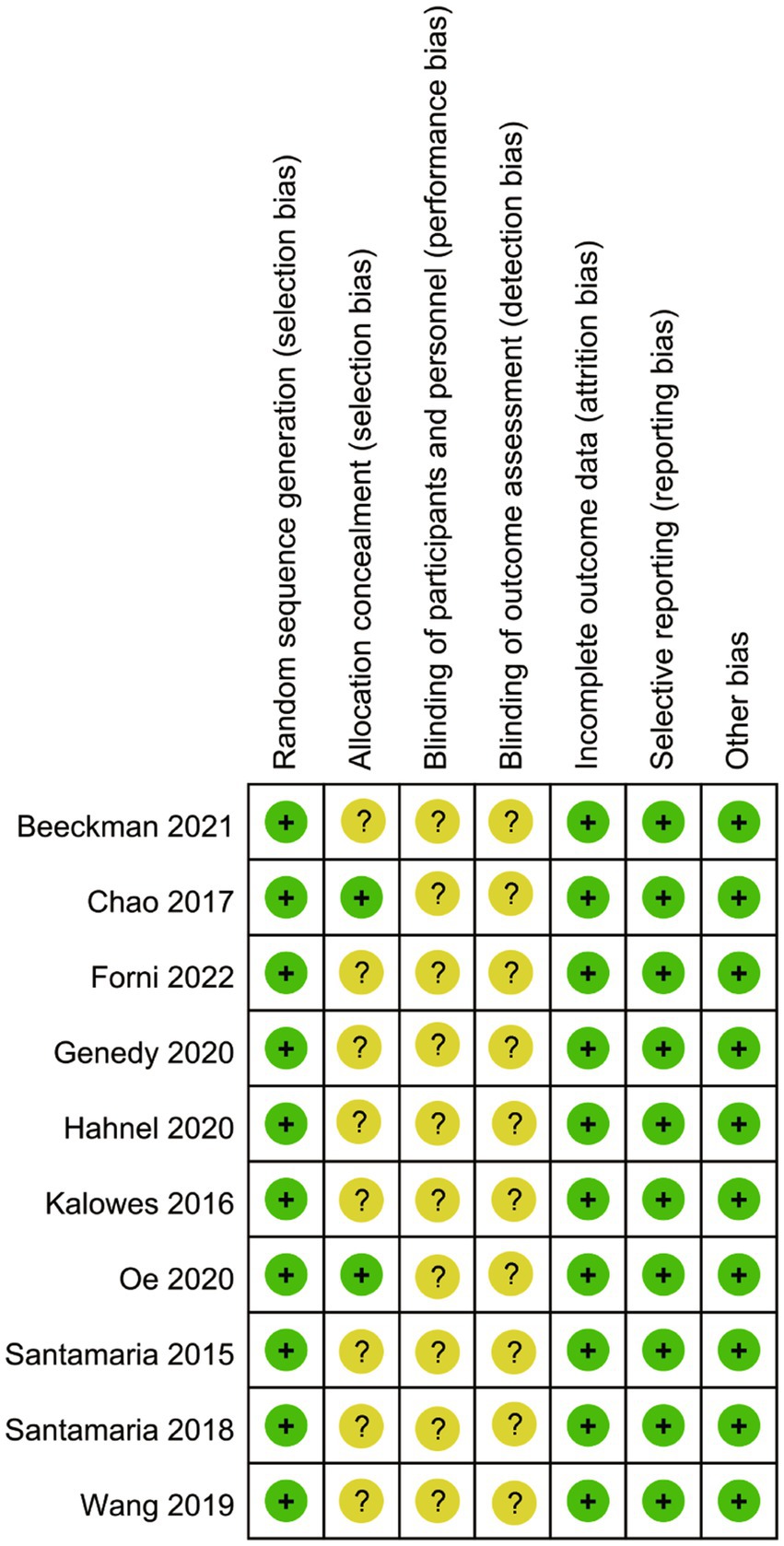 | | Random sequence generation (selection bias) | Allocation concealment (selection bias) | Blinding of participants and personnel (performance bias) | Blinding of outcome assessment (detection bias) | Incomplete outcome data (attrition bias) | Selective reporting (reporting bias) | Other bias |
|---|---|---|---|---|---|---|---|
| Beeckman 2021 | + | ? | ? | ? | + | + | + |
| Chao 2017 | + | + | ? | ? | + | + | + |
| Forni 2022 | + | ? | ? | ? | + | + | + |
| Genedy 2020 | + | ? | ? | ? | + | + | + |
| Hahnel 2020 | + | ? | ? | ? | + | + | + |
| Kalowes 2016 | + | ? | ? | ? | + | + | + |
| Oe 2020 | + | + | ? | ? | + | + | + |
| Santamaria 2015 | + | ? | ? | ? | + | + | + |
| Santamaria 2018 | + | ? | ? | ? | + | + | + |
| Wang 2019 | + | ? | ? | ? | + | + | + |